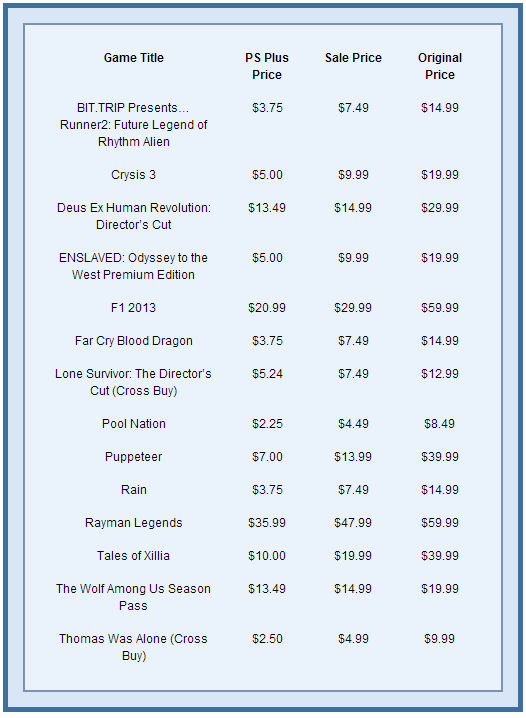 | Game Title | PS Plus Price | Sale Price | Original Price |
|---|---|---|---|
| BIT.TRIP Presents… Runner2: Future Legend of Rhythm Alien | \$3.75 | \$7.49 | \$14.99 |
| Crysis 3 | \$5.00 | \$9.99 | \$19.99 |
| Deus Ex Human Revolution: Director's Cut | \$13.49 | \$14.99 | \$29.99 |
| ENSLAVED: Odyssey to the West Premium Edition | \$5.00 | \$9.99 | \$19.99 |
| F1 2013 | \$20.99 | \$29.99 | \$59.99 |
| Far Cry Blood Dragon | \$3.75 | \$7.49 | \$14.99 |
| Lone Survivor: The Director's Cut (Cross Buy) | \$5.24 | \$7.49 | \$12.99 |
| Pool Nation | \$2.25 | \$4.49 | \$8.49 |
| Puppeteer | \$7.00 | \$13.99 | \$39.99 |
| Rain | \$3.75 | \$7.49 | \$14.99 |
| Rayman Legends | \$35.99 | \$47.99 | \$59.99 |
| Tales of Xillia | \$10.00 | \$19.99 | \$39.99 |
| The Wolf Among Us Season Pass | \$13.49 | \$14.99 | \$19.99 |
| Thomas Was Alone (Cross Buy) | \$2.50 | \$4.99 | \$9.99 |